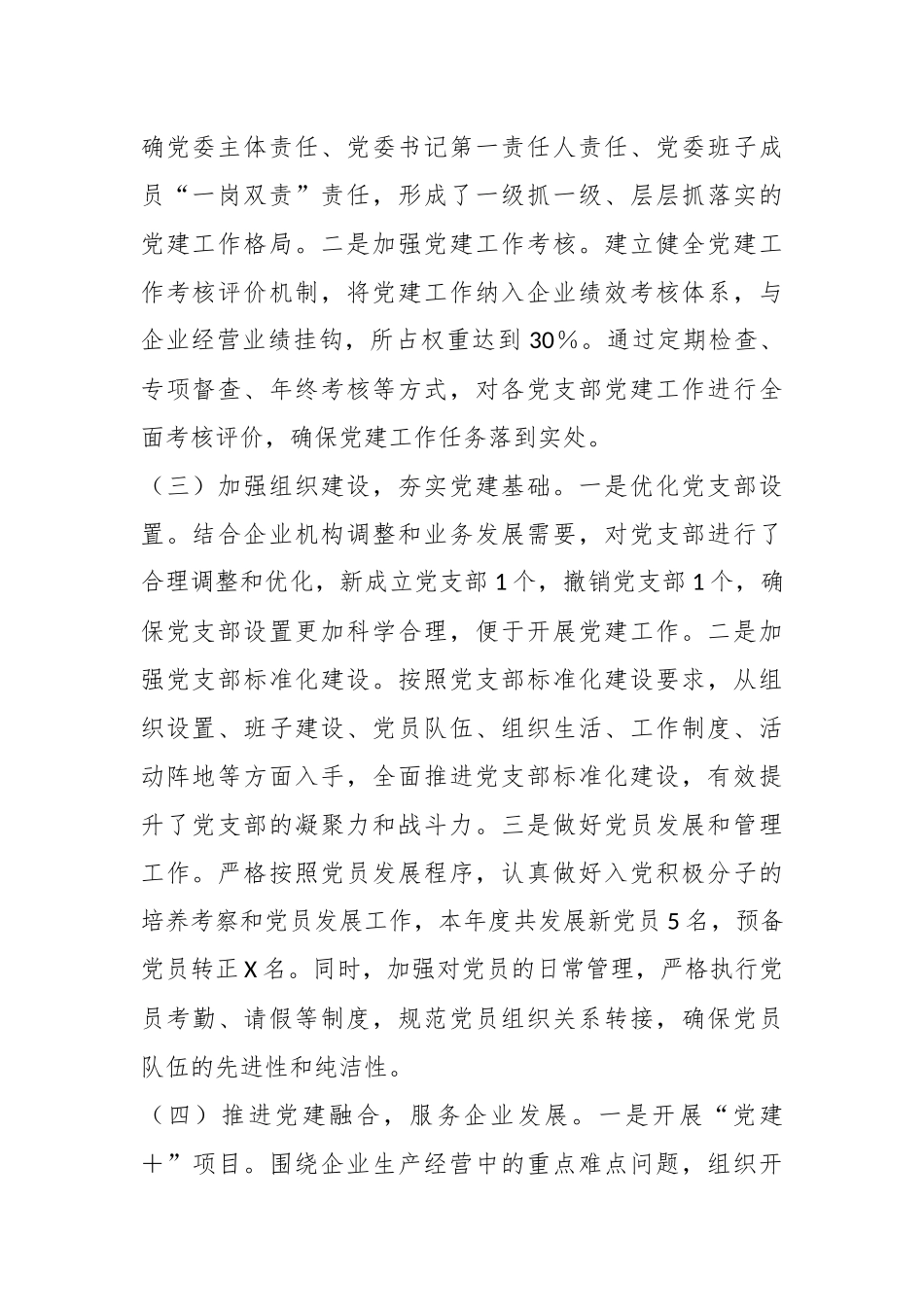 确党委主体责任、党委书记第一责任人责任、党委班子成员“一岗双责”责任，形成了一级抓一级、层层抓落实的党建工作格局。二是加强党建工作考核。建立健全党建工作考核评价机制，将党建工作纳入企业绩效考核体系，与企业经营业绩挂钩，所占权重达到30%。通过定期检查、专项督查、年终考核等方式，对各党支部党建工作进行全面考核评价，确保党建工作任务落到实处。

（三）加强组织建设，夯实党建基础。一是优化党支部设置。结合企业机构调整和业务发展需要，对党支部进行了合理调整和优化，新成立党支部1个，撤销党支部1个，确保党支部设置更加科学合理，便于开展党建工作。二是加强党支部标准化建设。按照党支部标准化建设要求，从组织设置、班子建设、党员队伍、组织生活、工作制度、活动阵地等方面入手，全面推进党支部标准化建设，有效提升了党支部的凝聚力和战斗力。三是做好党员发展和管理工作。严格按照党员发展程序，认真做好入党积极分子的培养考察和党员发展工作，本年度共发展新党员5名，预备党员转正X名。同时，加强对党员的日常管理，严格执行党员考勤、请假等制度，规范党员组织关系转接，确保党员队伍的先进性和纯洁性。

（四）推进党建融合，服务企业发展。一是开展“党建＋”项目。围绕企业生产经营中的重点难点问题，组织开